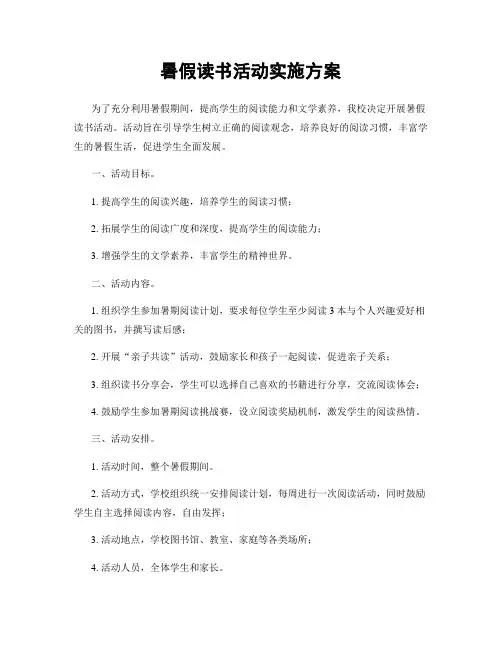 暑假读书活动实施方案

为了充分利用暑假期间，提高学生的阅读能力和文学素养，我校决定开展暑假读书活动。活动旨在引导学生树立正确的阅读观念，培养良好的阅读习惯，丰富学生的暑假生活，促进学生全面发展。

一、活动目标。

1. 提高学生的阅读兴趣，培养学生的阅读习惯；

2. 拓展学生的阅读广度和深度，提高学生的阅读能力；

3. 增强学生的文学素养，丰富学生的精神世界。

二、活动内容。

1. 组织学生参加暑期阅读计划，要求每位学生至少阅读 3 本与个人兴趣爱好相关的图书，并撰写读后感；

2. 开展“亲子共读”活动，鼓励家长和孩子一起阅读，促进亲子关系；

3. 组织读书分享会，学生可以选择自己喜欢的书籍进行分享，交流阅读体会；

4. 鼓励学生参加暑期阅读挑战赛，设立阅读奖励机制，激发学生的阅读热情。

三、活动安排。

1. 活动时间，整个暑假期间。

2. 活动方式，学校组织统一安排阅读计划，每周进行一次阅读活动，同时鼓励学生自主选择阅读内容，自由发挥；

3. 活动地点，学校图书馆、教室、家庭等各类场所；

4. 活动人员，全体学生和家长。